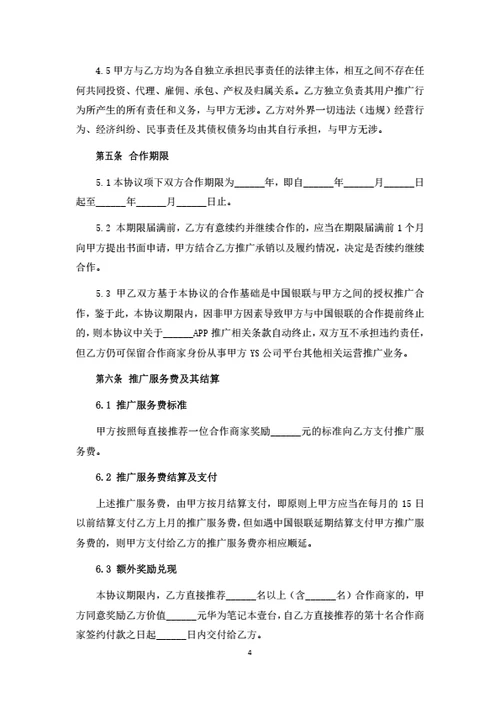 4.5 甲方与乙方均为各自独立承担民事责任的法律主体，相互之间不存在任何共同投资、代理、雇佣、承包、产权及归属关系。乙方独立负责其用户推广行为所产生的所有责任和义务，与甲方无涉。乙方对外界一切违法（违规）经营行为、经济纠纷、民事责任及其债权债务均由其自行承担，与甲方无涉。

第五条 合作期限

5.1 本协议项下双方合作期限为______年，即自______年______月______日起至______年______月______日止。

5.2 本期限届满前，乙方有意续约并继续合作的，应当在期限届满前 1 个月向甲方提出书面申请，甲方结合乙方推广承销以及履约情况，决定是否续约继续合作。

5.3 甲乙双方基于本协议的合作基础是中国银联与甲方之间的授权推广合作，鉴于此，本协议期限内，因非甲方因素导致甲方与中国银联的合作提前终止的，则本协议中关于______APP 推广相关条款自动终止，双方互不承担违约责任，但乙方仍可保留合作商家身份从事甲方 YS 公司平台其他相关运营推广业务。

第六条 推广服务费及其结算

6.1 推广服务费标准

甲方按照每直接推荐一位合作商家奖励______元的标准向乙方支付推广服务费。

6.2 推广服务费结算及支付

上述推广服务费，由甲方按月结算支付，即原则上甲方应当在每月的 15 日以前结算支付乙方上月的推广服务费，但如遇中国银联延期结算支付甲方推广服务费的，则甲方支付给乙方的推广服务费亦相应顺延。

6.3 额外奖励兑现

本协议期限内，乙方直接推荐______名以上（含______名）合作商家的，甲方同意奖励乙方价值______元华为笔记本壹台，自乙方直接推荐的第十名合作商家签约付款之日起______日内交付给乙方。

4